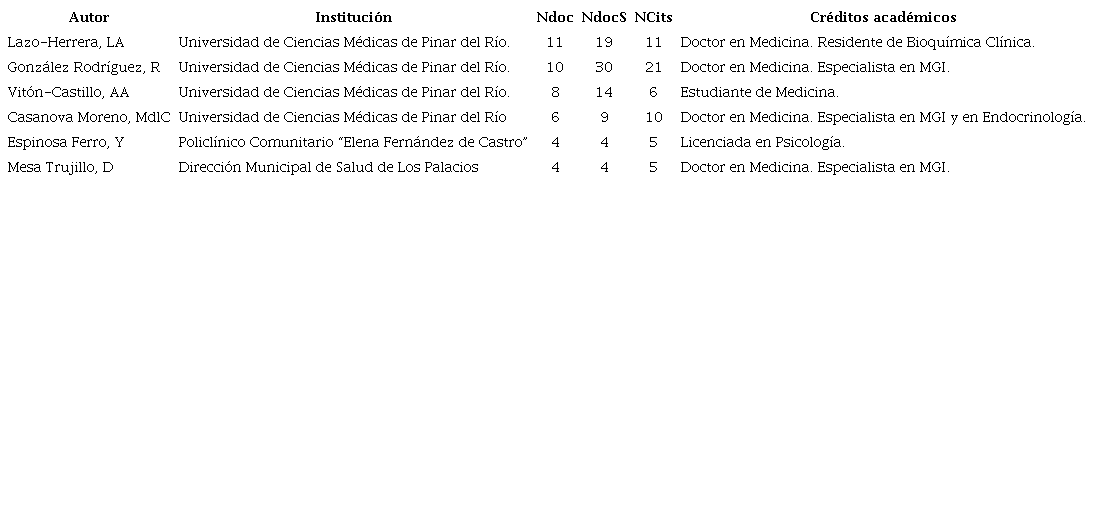 | Autor | Institución | Ndoc | NdocS | NCits | Créditos académicos |
|---|---|---|---|---|---|
| Lazo-Herrera, LA | Universidad de Ciencias Médicas de Pinar del Río. | 11 | 19 | 11 | Doctor en Medicina. Residente de Bioquímica Clínica. |
| González Rodríguez, R | Universidad de Ciencias Médicas de Pinar del Río. | 10 | 30 | 21 | Doctor en Medicina. Especialista en MGI. |
| Vitón-Castillo, AA | Universidad de Ciencias Médicas de Pinar del Río. | 8 | 14 | 6 | Estudiante de Medicina. |
| Casanova Moreno, MdlC | Universidad de Ciencias Médicas de Pinar del Río | 6 | 9 | 10 | Doctor en Medicina. Especialista en MGI y en Endocrinología. |
| Espinosa Ferro, Y | Policlínico Comunitario "Elena Fernández de Castro" | 4 | 4 | 5 | Licenciada en Psicología. |
| Mesa Trujillo, D | Dirección Municipal de Salud de Los Palacios | 4 | 4 | 5 | Doctor en Medicina. Especialista en MGI. |